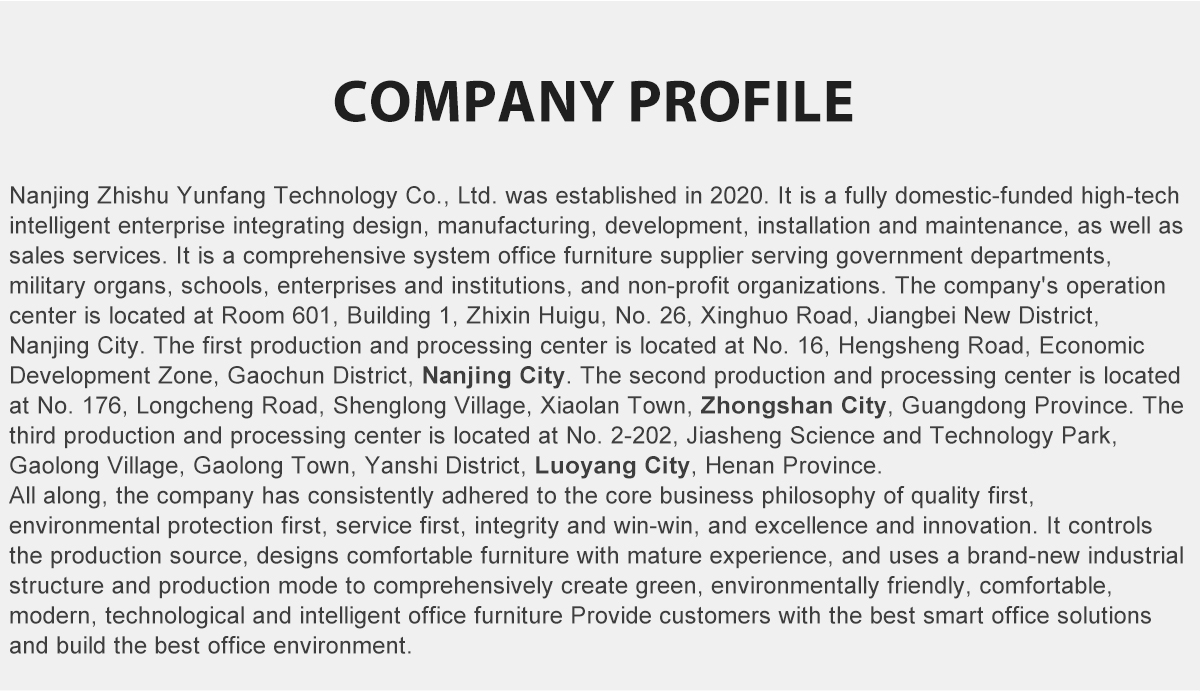 COMPANY PROFILE

Nanjing Zhishu Yunfang Technology Co., Ltd. was established in 2020. It is a fully domestic-funded high-tech intelligent enterprise integrating design, manufacturing, development, installation and maintenance, as well as sales services. It is a comprehensive system office furniture supplier serving government departments, military organs, schools, enterprises and institutions, and non-profit organizations. The company's operation center is located at Room 601, Building 1, Zhixin Huigu, No. 26, Xinghuo Road, Jiangbei New District, Nanjing City. The first production and processing center is located at No. 16, Hengsheng Road, Economic Development Zone, Gaochun District, Nanjing City. The second production and processing center is located at No. 176, Longcheng Road, Shenglong Village, Xiaolan Town, Zhongshan City, Guangdong Province. The third production and processing center is located at No. 2-202, Jiasheng Science and Technology Park, Gaolong Village, Gaolong Town, Yanshi District, Luoyang City, Henan Province.

All along, the company has consistently adhered to the core business philosophy of quality first, environmental protection first, service first, integrity and win-win, and excellence and innovation. It controls the production source, designs comfortable furniture with mature experience, and uses a brand-new industrial structure and production mode to comprehensively create green, environmentally friendly, comfortable, modern, technological and intelligent office furniture Provide customers with the best smart office solutions and build the best office environment.